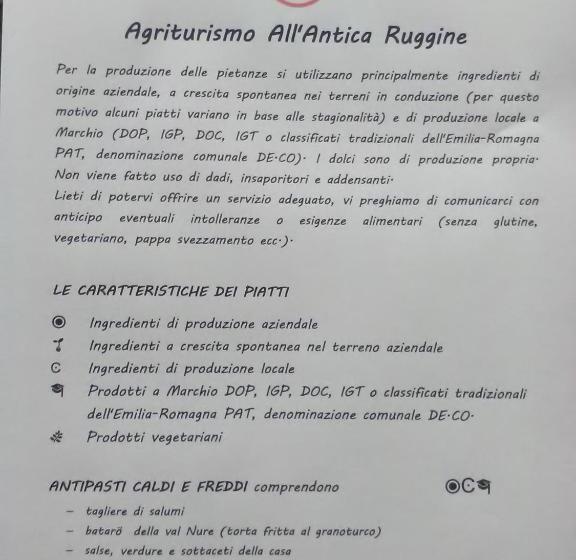 Agriturismo All'Antica Ruggine

Per la produzione delle pietanze si utilizzano principalmente ingredienti di origine aziendale, a crescita spontanea nei terreni in conduzione (per questo motivo alcuni piatti variano in base alle stagionalità) e di produzione locale a Marchio (DOP, IGP, DOC, IGT o classificati tradizionali dell'Emilia-Romagna PAT, denominazione comunale DE·CO)· I dolci sono di produzione propria· Non viene fatto uso di dadi, insaporitori e addensanti·
Lieti di potervi offrire un servizio adeguato, vi preghiamo di comunicarci con anticipo eventuali intolleranze o esigenze alimentari (senza glutine, vegetariano, pappa svezzamento ecc·)·

LE CARATTERISTICHE DEI PIATTI

Ingredienti di produzione aziendale
Ingredienti a crescita spontanea nel terreno aziendale
C Ingredienti di produzione locale
Prodotti a Marchio DOP, IGP, DOC, IGT o classificati tradizionali dell'Emilia-Romagna PAT, denominazione comunale DE·CO·
Prodotti vegetariani

ANTIPASTI CALDI E FREDDI comprendono C

– tagliere di salumi
– batarö della val Nure (torta fritta al granoturco)
– salse, verdure e sottaceti della casa